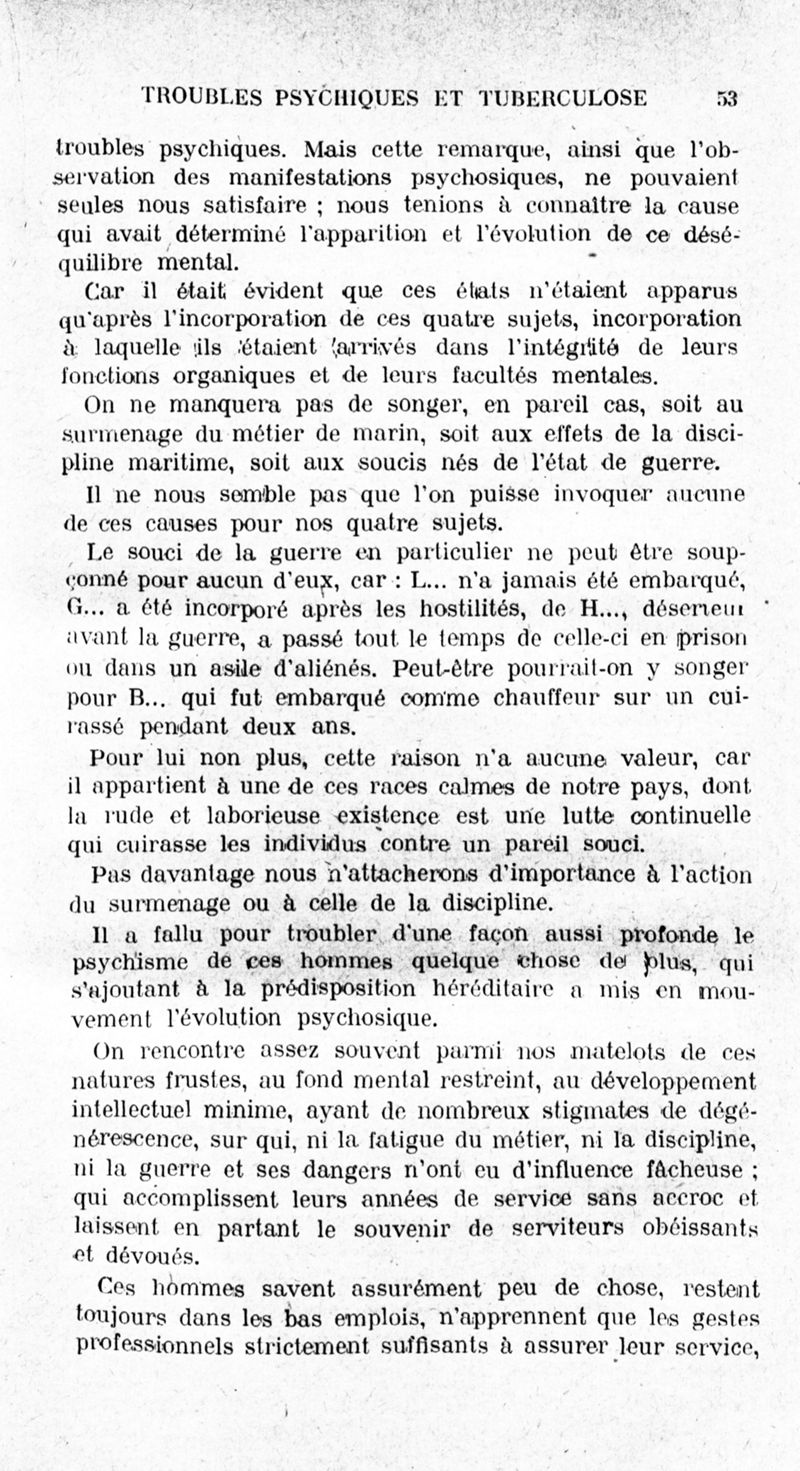 TROUBLES PSYCHIQUES ET TUBERCULOSE 53

troubles psychiques. Mais cette remarque, ainsi que l'observation des manifestations psychosiques, ne pouvaient seules nous satisfaire ; nous tenions à connaître la cause qui avait déterminé l'apparition et l'évolution de ce déséquilibre mental.

Car il était évident que ces états n'étaient apparus qu'après l'incorporation de ces quatre sujets, incorporation à laquelle ils étaient arrivés dans l'intégrité de leurs fonctions organiques et de leurs facultés mentales.

On ne manquera pas de songer, en pareil cas, soit au surmenage du métier de marin, soit aux effets de la discipline maritime, soit aux soucis nés de l'état de guerre.

Il ne nous semble pas que l'on puisse invoquer aucune de ces causes pour nos quatre sujets.

Le souci de la guerre en particulier ne peut être soupçonné pour aucun d'eux, car : L... n'a jamais été embarqué, G... a été incorporé après les hostilités, de H..., déserteur avant la guerre, a passé tout le temps de celle-ci en prison ou dans un asile d'aliénés. Peut-être pourrait-on y songer pour B... qui fut embarqué comme chauffeur sur un cuirassé pendant deux ans.

Pour lui non plus, cette raison n'a aucune valeur, car il appartient à une de ces races calmes de notre pays, dont la rude et laborieuse existence est une lutte continuelle qui cuirasse les individus contre un pareil souci.

Pas davantage nous n'attacherons d'importance à l'action du surmenage ou à celle de la discipline.

Il a fallu pour troubler d'une façon aussi profonde le psychisme de ces hommes quelque chose de plus, qui s'ajoutant à la prédisposition héréditaire a mis en mouvement l'évolution psychosique.

On rencontre assez souvent parmi nos matelots de ces natures frustes, au fond mental restreint, au développement intellectuel minime, ayant de nombreux stigmates de dégénérescence, sur qui, ni la fatigue du métier, ni la discipline, ni la guerre et ses dangers n'ont eu d'influence fâcheuse ; qui accomplissent leurs années de service sans accroc et laissent en partant le souvenir de serviteurs obéissants et dévoués.

Ces hommes savent assurément peu de chose, restent toujours dans les bas emplois, n'apprennent que les gestes professionnels strictement suffisants à assurer leur service,